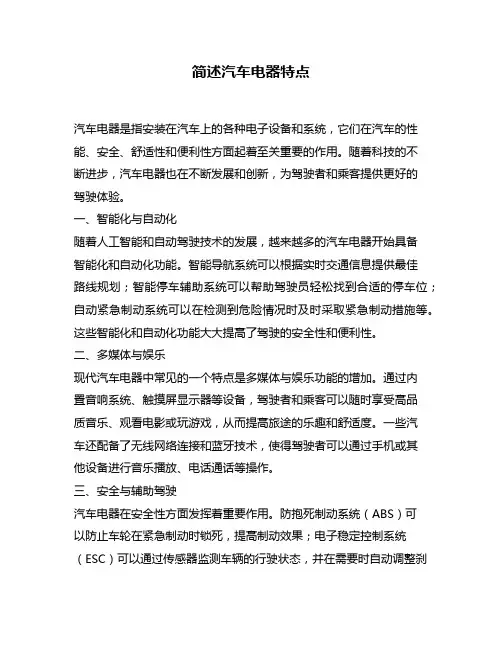 简述汽车电器特点

汽车电器是指安装在汽车上的各种电子设备和系统，它们在汽车的性能、安全、舒适性和便利性方面起着至关重要的作用。随着科技的不断进步，汽车电器也在不断发展和创新，为驾驶者和乘客提供更好的驾驶体验。

一、智能化与自动化

随着人工智能和自动驾驶技术的发展，越来越多的汽车电器开始具备智能化和自动化功能。智能导航系统可以根据实时交通信息提供最佳路线规划；智能停车辅助系统可以帮助驾驶员轻松找到合适的停车位；自动紧急制动系统可以在检测到危险情况时及时采取紧急制动措施等。这些智能化和自动化功能大大提高了驾驶的安全性和便利性。

二、多媒体与娱乐

现代汽车电器中常见的一个特点是多媒体与娱乐功能的增加。通过内置音响系统、触摸屏显示器等设备，驾驶者和乘客可以随时享受高品质音乐、观看电影或玩游戏，从而提高旅途的乐趣和舒适度。一些汽车还配备了无线网络连接和蓝牙技术，使得驾驶者可以通过手机或其他设备进行音乐播放、电话通话等操作。

三、安全与辅助驾驶

汽车电器在安全性方面发挥着重要作用。防抱死制动系统（ABS）可以防止车轮在紧急制动时锁死，提高制动效果；电子稳定控制系统（ESC）可以通过传感器监测车辆的行驶状态，并在需要时自动调整刹